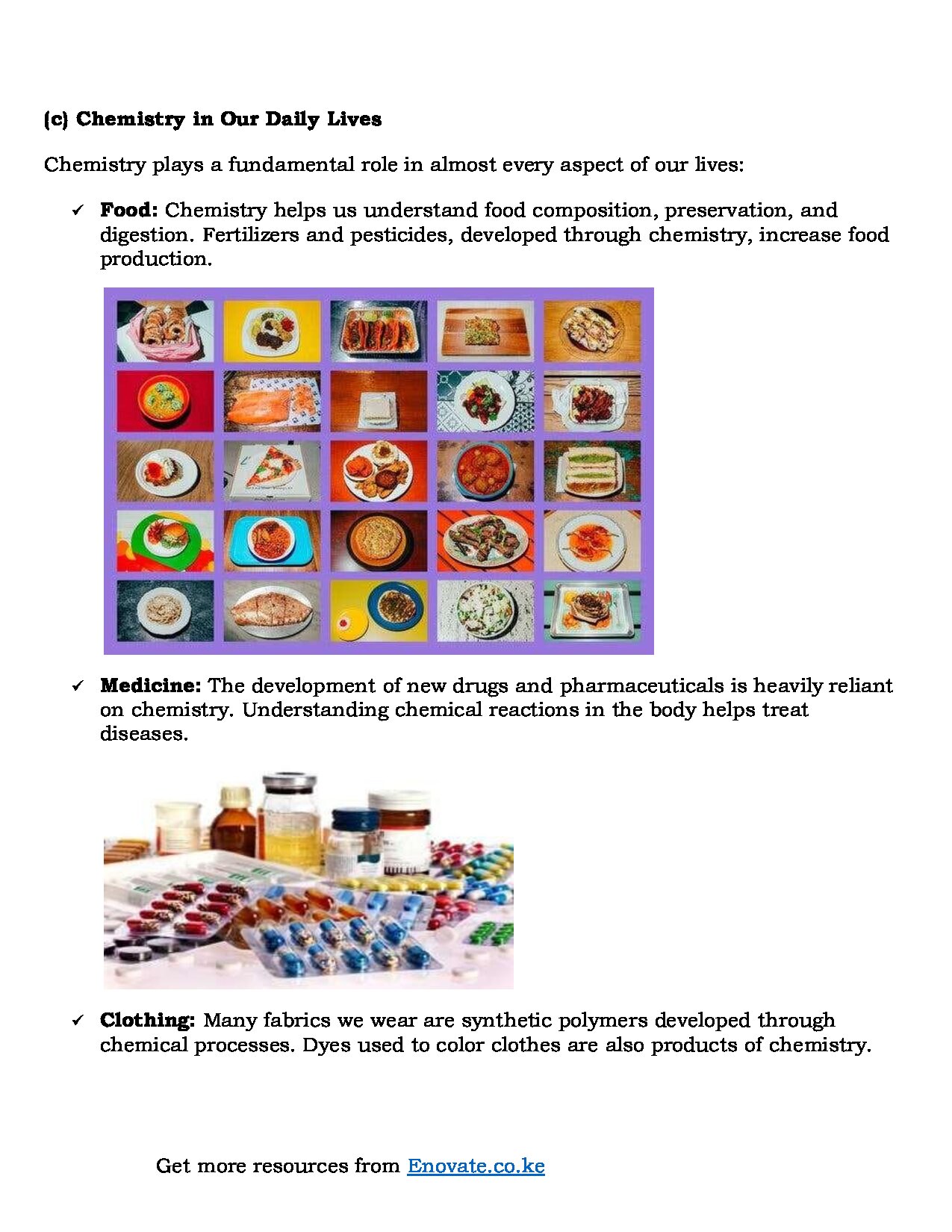 (c) Chemistry in Our Daily Lives

Chemistry plays a fundamental role in almost every aspect of our lives:

✓ Food: Chemistry helps us understand food composition, preservation, and digestion. Fertilizers and pesticides, developed through chemistry, increase food production.

✓ Medicine: The development of new drugs and pharmaceuticals is heavily reliant on chemistry. Understanding chemical reactions in the body helps treat diseases.

✓ Clothing: Many fabrics we wear are synthetic polymers developed through chemical processes. Dyes used to color clothes are also products of chemistry.

Get more resources from Enovate.co.ke